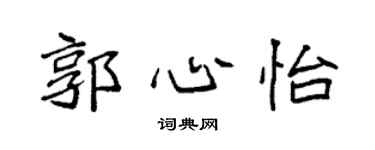 郭心怡

词典网